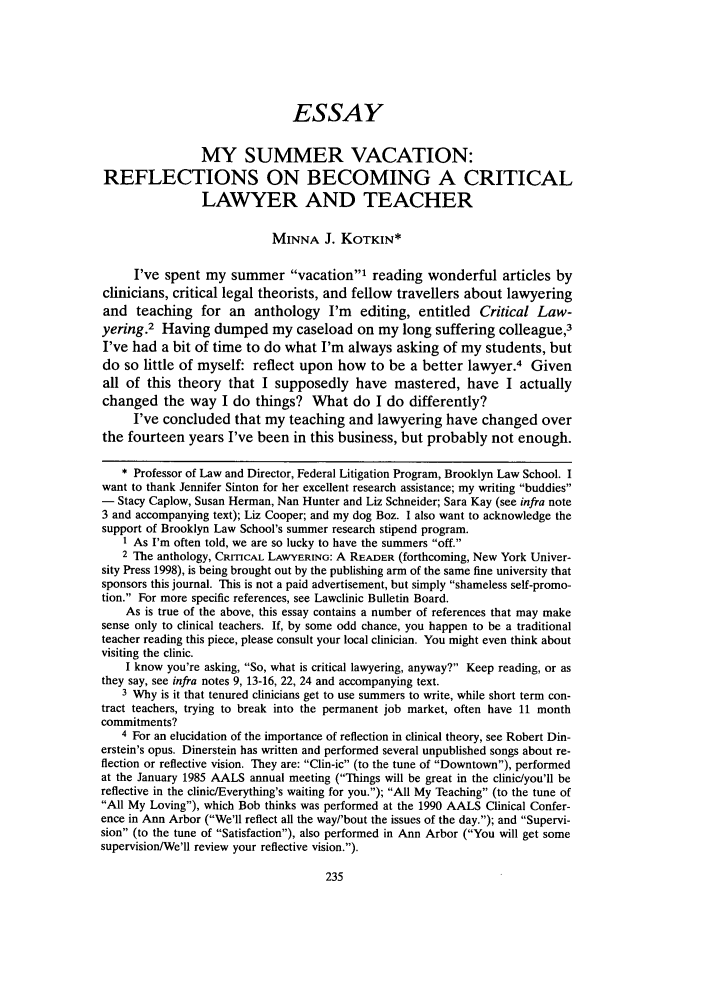 ESSAY

MY SUMMER VACATION: REFLECTIONS ON BECOMING A CRITICAL LAWYER AND TEACHER

MINNA J. KOTKIN*

I've spent my summer "vacation"$^1$ reading wonderful articles by clinicians, critical legal theorists, and fellow travellers about lawyering and teaching for an anthology I'm editing, entitled Critical Lawyering.$^2$ Having dumped my caseload on my long suffering colleague,$^3$ I've had a bit of time to do what I'm always asking of my students, but do so little of myself: reflect upon how to be a better lawyer.$^4$ Given all of this theory that I supposedly have mastered, have I actually changed the way I do things? What do I do differently?

I've concluded that my teaching and lawyering have changed over the fourteen years I've been in this business, but probably not enough.

* Professor of Law and Director, Federal Litigation Program, Brooklyn Law School. I want to thank Jennifer Sinton for her excellent research assistance; my writing "buddies" — Stacy Caplow, Susan Herman, Nan Hunter and Liz Schneider; Sara Kay (see infra note 3 and accompanying text); Liz Cooper; and my dog Boz. I also want to acknowledge the support of Brooklyn Law School's summer research stipend program.

$^1$ As I'm often told, we are so lucky to have the summers "off."

$^2$ The anthology, CRITICAL LAWYERING: A READER (forthcoming, New York University Press 1998), is being brought out by the publishing arm of the same fine university that sponsors this journal. This is not a paid advertisement, but simply "shameless self-promotion." For more specific references, see Lawclinic Bulletin Board.

As is true of the above, this essay contains a number of references that may make sense only to clinical teachers. If, by some odd chance, you happen to be a traditional teacher reading this piece, please consult your local clinician. You might even think about visiting the clinic.

I know you're asking, "So, what is critical lawyering, anyway?" Keep reading, or as they say, see infra notes 9, 13-16, 22, 24 and accompanying text.

$^3$ Why is it that tenured clinicians get to use summers to write, while short term contract teachers, trying to break into the permanent job market, often have 11 month commitments?

$^4$ For an elucidation of the importance of reflection in clinical theory, see Robert Dinerstein's opus. Dinerstein has written and performed several unpublished songs about reflection or reflective vision. They are: "Clin-ic" (to the tune of "Downtown"), performed at the January 1985 AALS annual meeting ("Things will be great in the clinic/you'll be reflective in the clinic/Everything's waiting for you."); "All My Teaching" (to the tune of "All My Loving"), which Bob thinks was performed at the 1990 AALS Clinical Conference in Ann Arbor ("We'll reflect all the way/'bout the issues of the day."); and "Supervision" (to the tune of "Satisfaction"), also performed in Ann Arbor ("You will get some supervision/We'll review your reflective vision.").

235